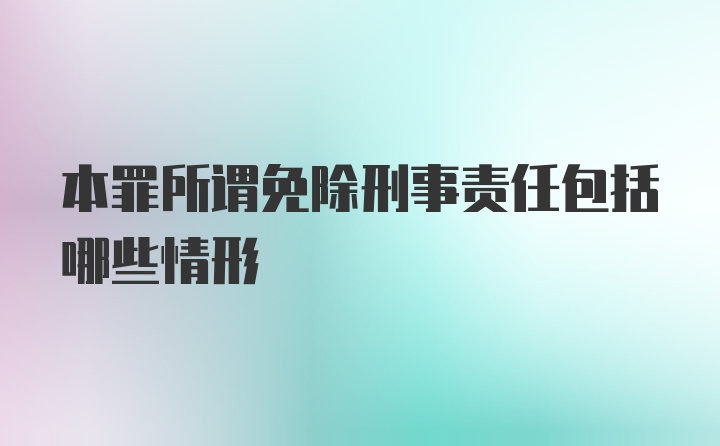 本罪所谓免除刑事责任包括哪些情形